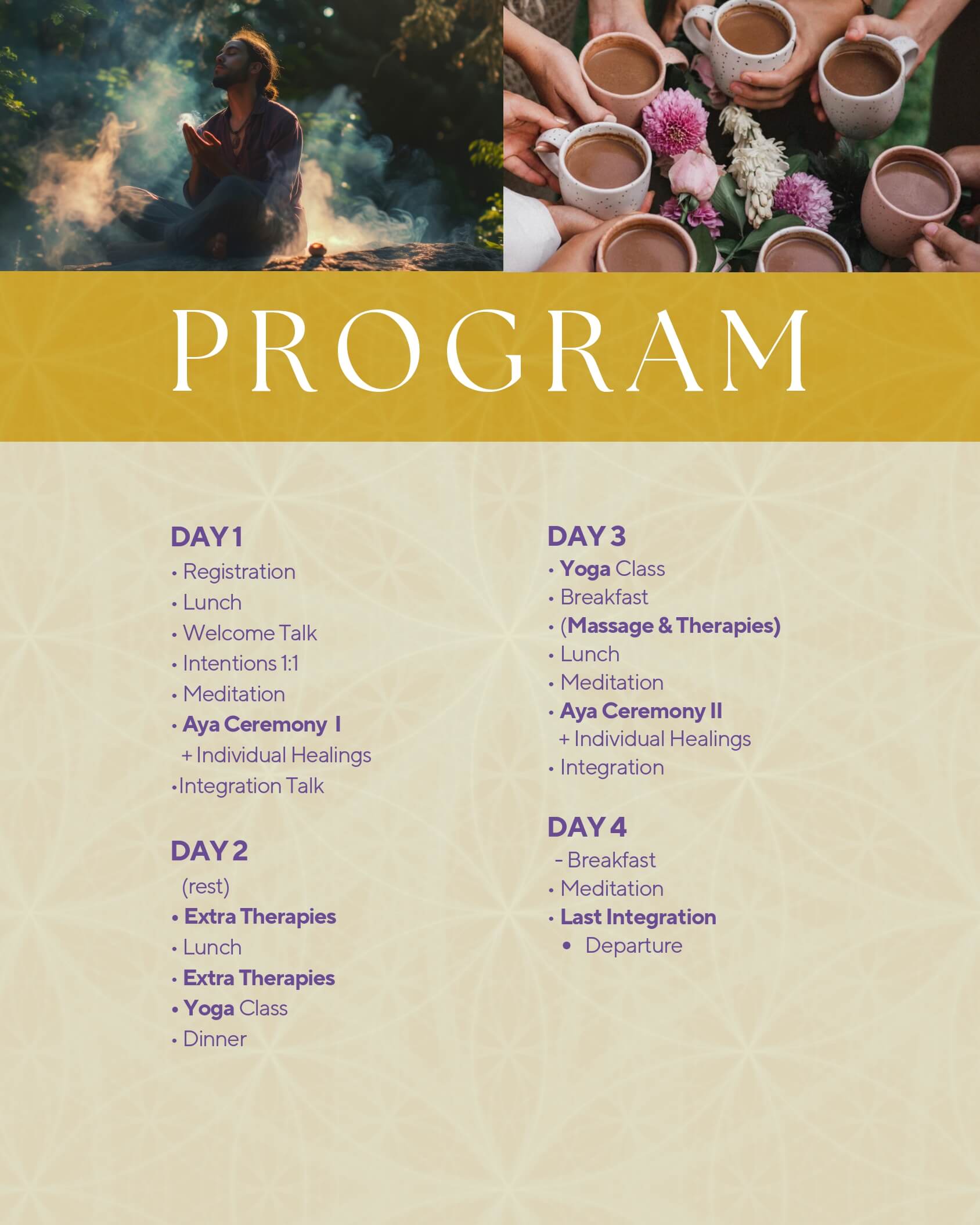 PROGRAM

DAY 1
• Registration
• Lunch
• Welcome Talk
• Intentions 1:1
• Meditation
• Aya Ceremony I
+ Individual Healings
•Integration Talk

DAY 2
(rest)
• Extra Therapies
• Lunch
• Extra Therapies
• Yoga Class
• Dinner

DAY 3
• Yoga Class
• Breakfast
• (Massage & Therapies)
• Lunch
• Meditation
• Aya Ceremony II
+ Individual Healings
• Integration

DAY 4
- Breakfast
• Meditation
• Last Integration
• Departure